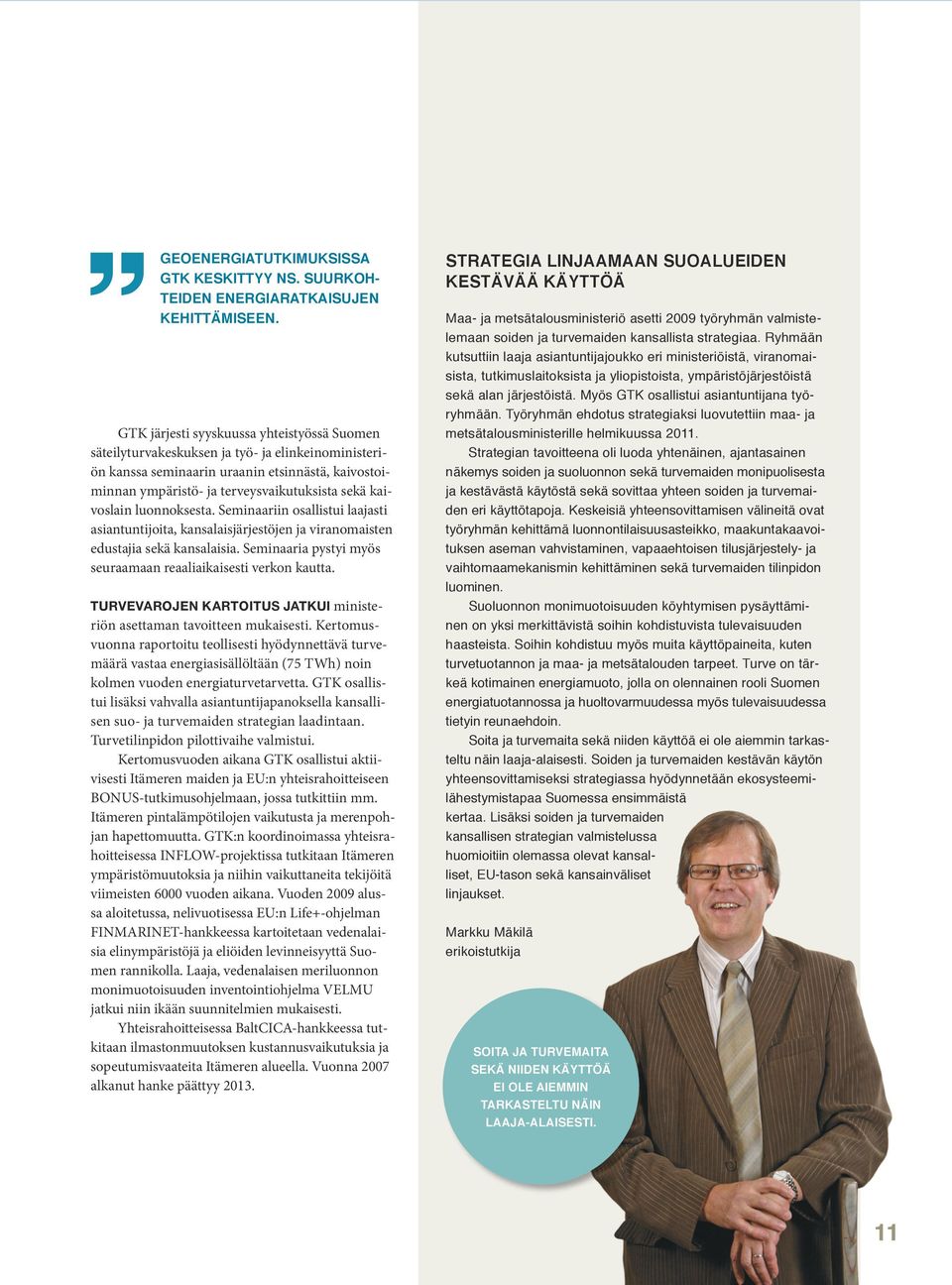 GEOENERGIATUTKIMUKSISSA GTK KESKITTYY NS. SUURKOHTEIDEN ENERGIARATKAISUJEN KEHITTÄMISEEN.

GTK järjesti syyskuussa yhteistyössä Suomen säteilyturvakeskuksen ja työ- ja elinkeinoministeriön kanssa seminaarin uraanin etsinnästä, kaivostoiminnan ympäristö- ja terveysvaikutuksista sekä kaivoslain luonnoksesta. Seminaariin osallistui laajasti asiantuntijoita, kansalaisjärjestöjen ja viranomaisten edustajia sekä kansalaisia. Seminaaria pystyi myös seuraamaan reaaliaikaisesti verkon kautta.

TURVEVAROJEN KARTOITUS JATKUI ministeriön asettaman tavoitteen mukaisesti. Kertomusvuonna raportoitu teollisesti hyödynnettävä turvemäärä vastaa energiasisällöltään (75 TWh) noin kolmen vuoden energiaturvetarvetta. GTK osallistui lisäksi vahvalla asiantuntijapanoksella kansallisen suo- ja turvemaiden strategian laadintaan. Turvetilinpidon pilottivaihe valmistui.

Kertomusvuoden aikana GTK osallistui aktiivisesti Itämeren maiden ja EU:n yhteisrahoitteiseen BONUS-tutkimusohjelmaan, jossa tutkittiin mm. Itämeren pintalämpötilojen vaikutusta ja merenpohjan hapettomuutta. GTK:n koordinoimassa yhteisrahoitteisessa INFLOW-projektissa tutkitaan Itämeren ympäristömuutoksia ja niihin vaikuttaneita tekijöitä viimeisten 6000 vuoden aikana. Vuoden 2009 alussa aloitetussa, nelivuotisessa EU:n Life+-ohjelman FINMARINET-hankkeessa kartoitetaan vedenalaisia elinympäristöjä ja eliöiden levinneisyyttä Suomen rannikolla. Laaja, vedenalaisen meriluonnon monimuotoisuuden inventointiohjelma VELMU jatkui niin ikään suunnitelmien mukaisesti.

Yhteisrahoitteisessa BaltCICA-hankkeessa tutkitaan ilmastonmuutoksen kustannusvaikutuksia ja sopeutumisvaateita Itämeren alueella. Vuonna 2007 alkanut hanke päättyy 2013.

STRATEGIA LINJAAMAAN SUOALUEIDEN KESTÄVÄÄ KÄYTTÖÄ

Maa- ja metsätalousministeriö asetti 2009 työryhmän valmistelemaan soiden ja turvemaiden kansallista strategiaa. Ryhmään kutsuttiin laaja asiantuntijajoukko eri ministeriöistä, viranomaisista, tutkimuslaitoksista ja yliopistoista, ympäristöjärjestöistä sekä alan järjestöistä. Myös GTK osallistui asiantuntijana työryhmään. Työryhmän ehdotus strategiaksi luovutettiin maa- ja metsätalousministerille helmikuussa 2011.

Strategian tavoitteena oli luoda yhtenäinen, ajantasainen näkemys soiden ja suoluonnon sekä turvemaiden monipuolisesta ja kestävästä käytöstä sekä sovittaa yhteen soiden ja turvemaiden eri käyttötapoja. Keskeisiä yhteensovittamisen välineitä ovat työryhmän kehittämä luonnontilaisuusasteikko, maakuntakaavoituksen aseman vahvistaminen, vapaaehtoisen tilusjärjestely- ja vaihtomaamekanismin kehittäminen sekä turvemaiden tilinpidon luominen.

Suoluonnon monimuotoisuuden köyhtymisen pysäyttäminen on yksi merkittävistä soihin kohdistuvista tulevaisuuden haasteista. Soihin kohdistuu myös muita käyttöpaineita, kuten turvetuotannon ja maa- ja metsätalouden tarpeet. Turve on tärkeä kotimainen energiamuoto, jolla on olennainen rooli Suomen energiatuotannossa ja huoltovarmuudessa myös tulevaisuudessa tietyin reunaehdoin.

Soita ja turvemaita sekä niiden käyttöä ei ole aiemmin tarkasteltu näin laaja-alaisesti. Soiden ja turvemaiden kestävän käytön yhteensovittamiseksi strategiassa hyödynnetään ekosysteemilähestymistapaa Suomessa ensimmäistä kertaa. Lisäksi soiden ja turvemaiden kansallisen strategian valmistelussa huomioitiin olemassa olevat kansalliset, EU-tason sekä kansainväliset linjaukset.

Markku Mäkilä
erikoistutkija

SOITA JA TURVEMAITA SEKÄ NIIDEN KÄYTTÖÄ EI OLE AIEMMIN TARKASTELTU NÄIN LAAJA-ALAISESTI.

11